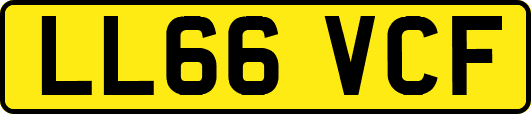 LL66 VCF